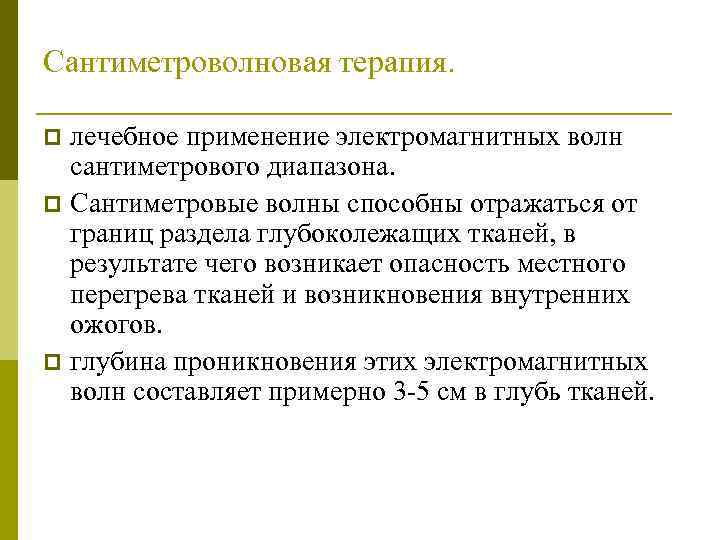 Сантиметроволновая терапия.

лечебное применение электромагнитных волн сантиметрового диапазона.

Сантиметровые волны способны отражаться от границ раздела глубоколежащих тканей, в результате чего возникает опасность местного перегрева тканей и возникновения внутренних ожогов.

глубина проникновения этих электромагнитных волн составляет примерно 3-5 см в глубь тканей.